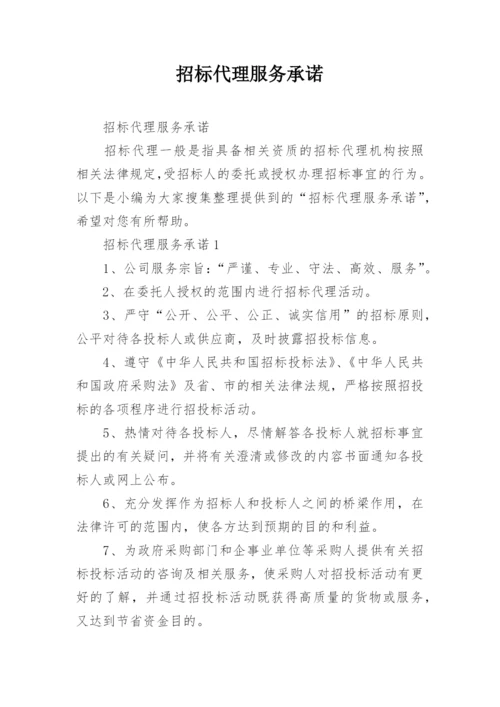 招标代理服务承诺

招标代理服务承诺

招标代理一般是指具备相关资质的招标代理机构按照相关法律规定,受招标人的委托或授权办理招标事宜的行为。以下是小编为大家搜集整理提供到的“招标代理服务承诺”,希望对您有所帮助。

招标代理服务承诺1

1、公司服务宗旨:“严谨、专业、守法、高效、服务”。

2、在委托人授权的范围内进行招标代理活动。

3、严守“公开、公平、公正、诚实信用”的招标原则,公平对待各投标人或供应商,及时披露招投标信息。

4、遵守《中华人民共和国招标投标法》、《中华人民共和国政府采购法》及省、市的相关法律法规,严格按照招投标的各项程序进行招投标活动。

5、热情对待各投标人,尽情解答各投标人就招标事宜提出的有关疑问,并将有关澄清或修改的内容书面通知各投标人或网上公布。

6、充分发挥作为招标人和投标人之间的桥梁作用,在法律许可的范围内,使各方达到预期的目的和利益。

7、为政府采购部门和企事业单位等采购人提供有关招标投标活动的咨询及相关服务,使采购人对招投标活动有更好的了解,并通过招投标活动既获得高质量的货物或服务,又达到节省资金目的。